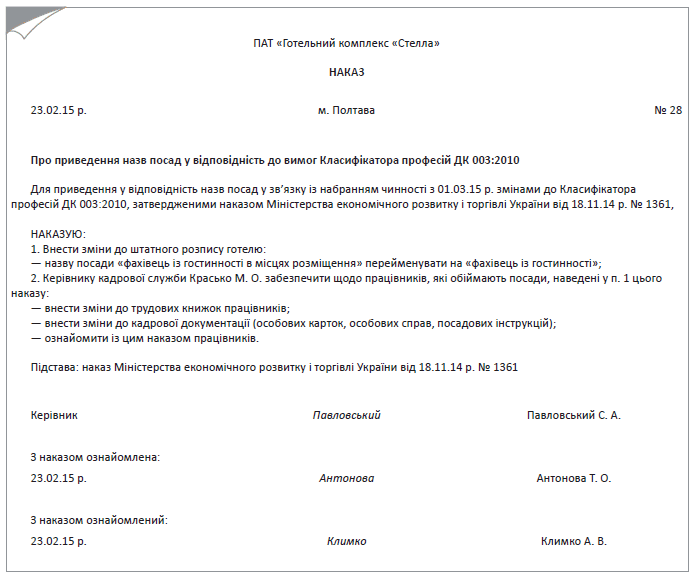 ПАТ «Готельний комплекс «Стелла»

НАКАЗ

23.02.15 р. м. Полтава № 28

Про приведення назв посад у відповідність до вимог Класифікатора професій ДК 003:2010

Для приведення у відповідність назв посад у зв'язку із набранням чинності з 01.03.15 р. змінами до Класифікатора професій ДК 003:2010, затвердженими наказом Міністерства економічного розвитку і торгівлі України від 18.11.14 р. № 1361,

НАКАЗУЮ:
1. Внести зміни до штатного розпису готелю:
— назву посади «фахівець із гостинності в місцях розміщення» перейменувати на «фахівець із гостинності»;
2. Керівнику кадрової служби Красько М. О. забезпечити щодо працівників, які обіймають посади, наведені у п. 1 цього наказу:
— внести зміни до трудових книжок працівників;
— внести зміни до кадрової документації (особових карток, особових справ, посадових інструкцій);
— ознайомити із цим наказом працівників.

Підстава: наказ Міністерства економічного розвитку і торгівлі України від 18.11.14 р. № 1361

Керівник Павловський Павловський С. А.

З наказом ознайомлена:
23.02.15 р. Антонова Антонова Т. О.

З наказом ознайомлений:
23.02.15 р. Климко Климко А. В.